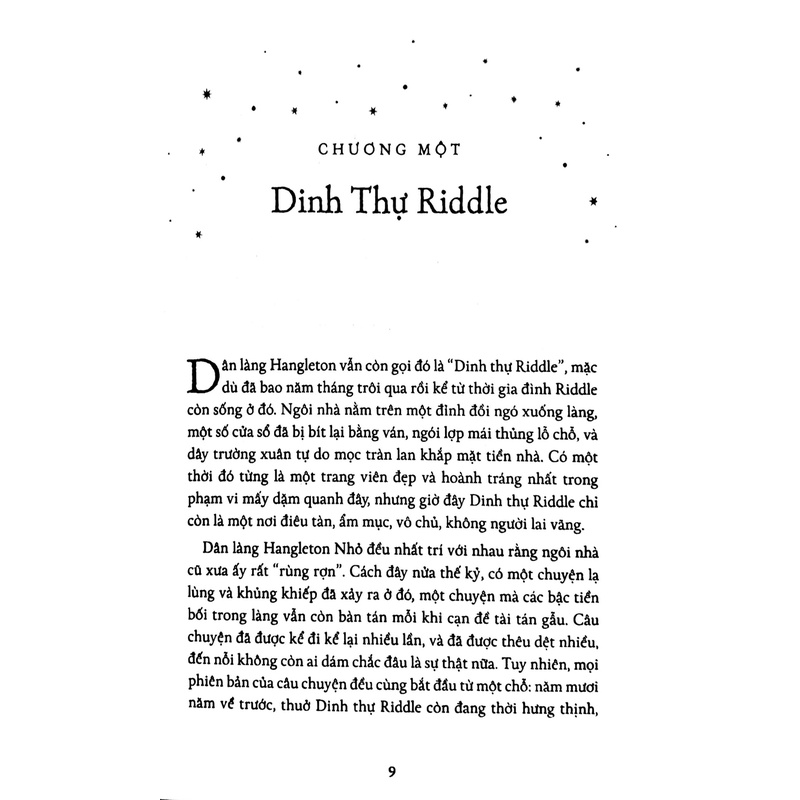 CHƯƠNG MỘT

Dinh Thự Riddle

Dân làng Hangleton vẫn còn gọi đó là "Dinh thự Riddle", mặc dù đã bao năm tháng trôi qua rồi kể từ thời gia đình Riddle còn sống ở đó. Ngôi nhà nằm trên một đỉnh đồi ngó xuống làng, một số cửa sổ đã bị bít lại bằng ván, ngói lợp mái thủng lỗ chỗ, và dây trường xuân tự do mọc tràn lan khắp mặt tiền nhà. Có một thời đó từng là một trang viên đẹp và hoành tráng nhất trong phạm vi mấy dặm quanh đây, nhưng giờ đây Dinh thự Riddle chỉ còn là một nơi điêu tàn, ẩm mục, vô chủ, không người lai vãng.

Dân làng Hangleton Nhỏ đều nhất trí với nhau rằng ngôi nhà cũ xưa ấy rất "rùng rợn". Cách đây nửa thế kỷ, có một chuyện lạ lùng và khủng khiếp đã xảy ra ở đó, một chuyện mà các bậc tiền bối trong làng vẫn còn bàn tán mỗi khi cạn đề tài tán gẫu. Câu chuyện đã được kể đi kể lại nhiều lần, và đã được thêu dệt nhiều, đến nỗi không còn ai dám chắc đâu là sự thật nữa. Tuy nhiên, mọi phiên bản của câu chuyện đều cùng bắt đầu từ một chỗ: năm mươi năm về trước, thuở Dinh thự Riddle còn đang thời hưng thịnh,

9